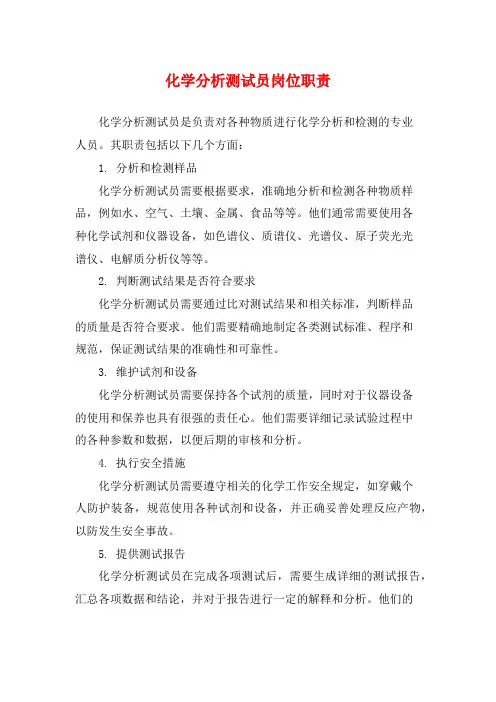 化学分析测试员岗位职责

化学分析测试员是负责对各种物质进行化学分析和检测的专业人员。其职责包括以下几个方面：

1. 分析和检测样品

化学分析测试员需要根据要求，准确地分析和检测各种物质样品，例如水、空气、土壤、金属、食品等等。他们通常需要使用各种化学试剂和仪器设备，如色谱仪、质谱仪、光谱仪、原子荧光光谱仪、电解质分析仪等等。

2. 判断测试结果是否符合要求

化学分析测试员需要通过比对测试结果和相关标准，判断样品的质量是否符合要求。他们需要精确地制定各类测试标准、程序和规范，保证测试结果的准确性和可靠性。

3. 维护试剂和设备

化学分析测试员需要保持各个试剂的质量，同时对于仪器设备的使用和保养也具有很强的责任心。他们需要详细记录试验过程中的各种参数和数据，以便后期的审核和分析。

4. 执行安全措施

化学分析测试员需要遵守相关的化学工作安全规定，如穿戴个人防护装备，规范使用各种试剂和设备，并正确妥善处理反应产物，以防发生安全事故。

5. 提供测试报告

化学分析测试员在完成各项测试后，需要生成详细的测试报告，汇总各项数据和结论，并对于报告进行一定的解释和分析。他们的